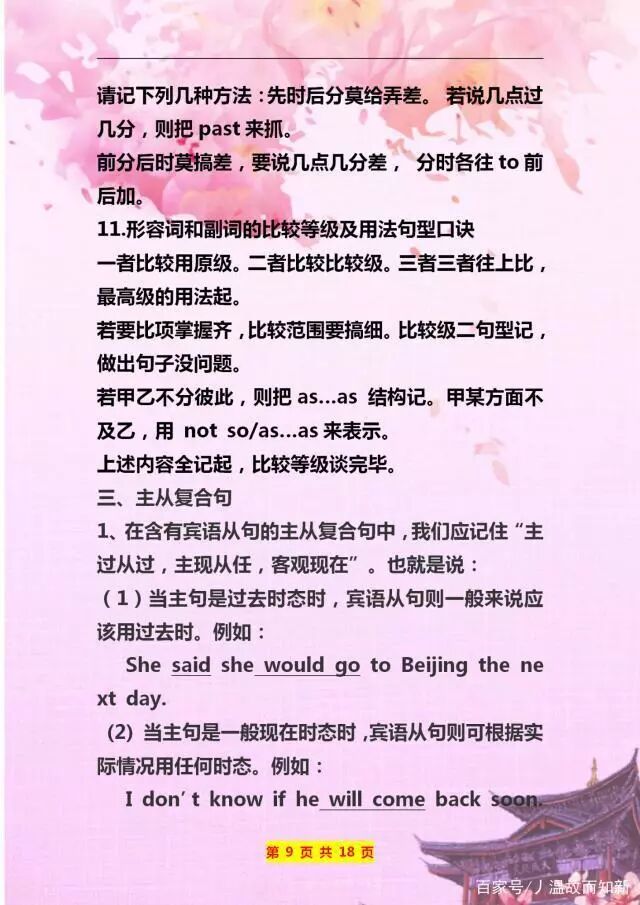 请记下列几种方法：先时后分莫给弄差。 若说几点过几分，则把 past 来抓。
前分后时莫搞差，要说几点几分差， 分时各往 to 前后加。
11.形容词和副词的比较等级及用法句型口诀
一者比较用原级。二者比较比较级。三者三者往上比，最高级的用法起。
若要比项掌握齐，比较范围要搞细。比较级二句型记，做出句子没问题。
若甲乙不分彼此，则把 as…as 结构记。甲某方面不及乙，用 not so/as…as 来表示。
上述内容全记起，比较等级谈完毕。
三、主从复合句
1、在含有宾语从句的主从复合句中，我们应记住“主过从过，主现从任，客观现在”。也就是说：
（1）当主句是过去时态时，宾语从句则一般来说应该用过去时。例如：
She said she would go to Beijing the next day.
(2) 当主句是一般现在时态时，宾语从句则可根据实际情况用任何时态。例如：
I don’t know if he will come back soon.
第 9 页 共 18 页
百家号/丿温故而知新